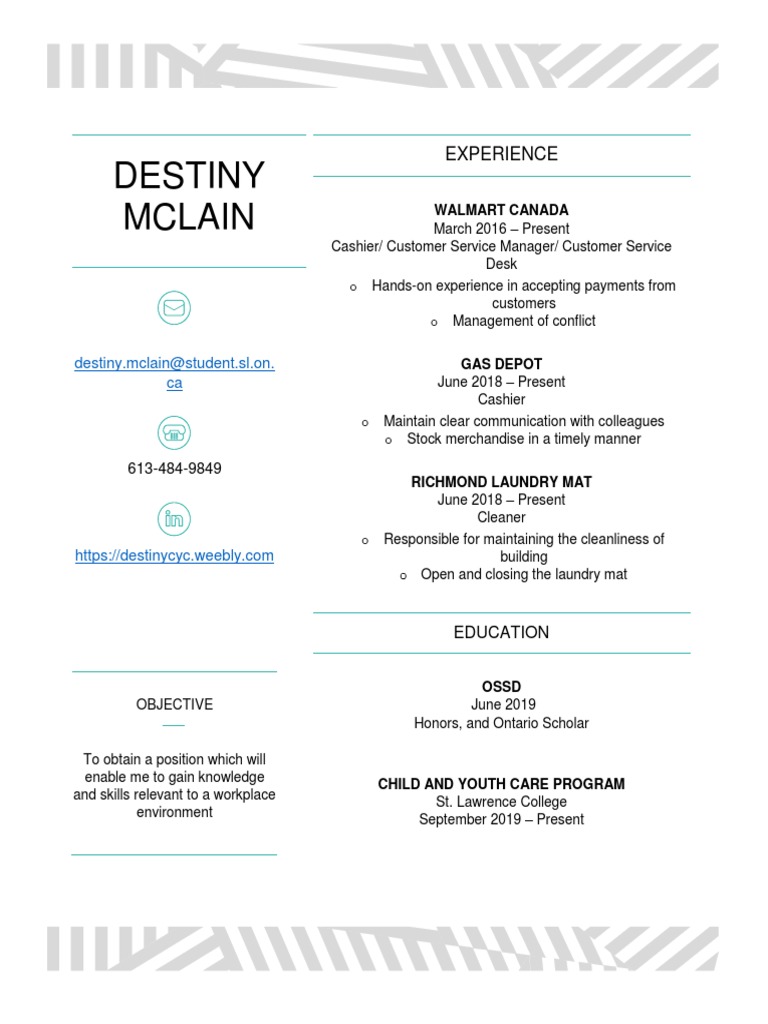 DESTINY MCLAIN

destiny.mclain@student.sl.on.ca

613-484-9849

https://destinycyc.weebly.com

OBJECTIVE

To obtain a position which will enable me to gain knowledge and skills relevant to a workplace environment

EXPERIENCE

WALMART CANADA
March 2016 – Present
Cashier/ Customer Service Manager/ Customer Service Desk

o Hands-on experience in accepting payments from customers
o Management of conflict

GAS DEPOT
June 2018 – Present
Cashier

o Maintain clear communication with colleagues
o Stock merchandise in a timely manner

RICHMOND LAUNDRY MAT
June 2018 – Present
Cleaner

o Responsible for maintaining the cleanliness of building
o Open and closing the laundry mat

EDUCATION

OSSD
June 2019
Honors, and Ontario Scholar

CHILD AND YOUTH CARE PROGRAM
St. Lawrence College
September 2019 – Present